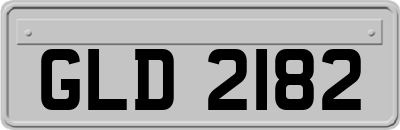 GLD 2182